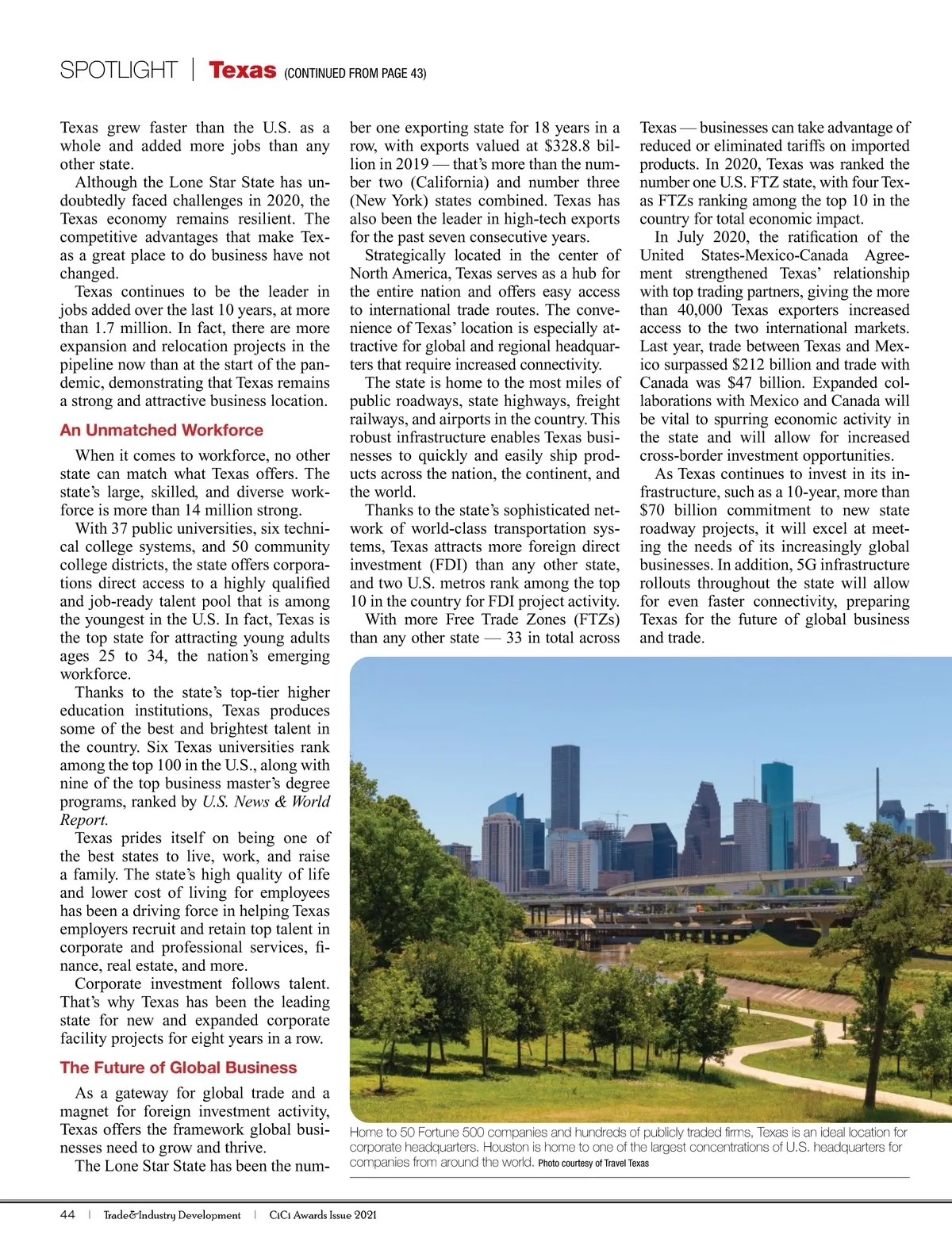 SPOTLIGHT | Texas (CONTINUED FROM PAGE 43)

Texas grew faster than the U.S. as a whole and added more jobs than any other state.

Although the Lone Star State has undoubtedly faced challenges in 2020, the Texas economy remains resilient. The competitive advantages that make Texas a great place to do business have not changed.

Texas continues to be the leader in jobs added over the last 10 years, at more than 1.7 million. In fact, there are more expansion and relocation projects in the pipeline now than at the start of the pandemic, demonstrating that Texas remains a strong and attractive business location.

An Unmatched Workforce

When it comes to workforce, no other state can match what Texas offers. The state's large, skilled, and diverse workforce is more than 14 million strong.

With 37 public universities, six technical college systems, and 50 community college districts, the state offers corporations direct access to a highly qualified and job-ready talent pool that is among the youngest in the U.S. In fact, Texas is the top state for attracting young adults ages 25 to 34, the nation's emerging workforce.

Thanks to the state's top-tier higher education institutions, Texas produces some of the best and brightest talent in the country. Six Texas universities rank among the top 100 in the U.S., along with nine of the top business master's degree programs, ranked by U.S. News & World Report.

Texas prides itself on being one of the best states to live, work, and raise a family. The state's high quality of life and lower cost of living for employees has been a driving force in helping Texas employers recruit and retain top talent in corporate and professional services, finance, real estate, and more.

Corporate investment follows talent. That's why Texas has been the leading state for new and expanded corporate facility projects for eight years in a row.

The Future of Global Business

As a gateway for global trade and a magnet for foreign investment activity, Texas offers the framework global businesses need to grow and thrive.

The Lone Star State has been the number one exporting state for 18 years in a row, with exports valued at $328.8 billion in 2019 — that's more than the number two (California) and number three (New York) states combined. Texas has also been the leader in high-tech exports for the past seven consecutive years.

Strategically located in the center of North America, Texas serves as a hub for the entire nation and offers easy access to international trade routes. The convenience of Texas' location is especially attractive for global and regional headquarters that require increased connectivity.

The state is home to the most miles of public roadways, state highways, freight railways, and airports in the country. This robust infrastructure enables Texas businesses to quickly and easily ship products across the nation, the continent, and the world.

Thanks to the state's sophisticated network of world-class transportation systems, Texas attracts more foreign direct investment (FDI) than any other state, and two U.S. metros rank among the top 10 in the country for FDI project activity.

With more Free Trade Zones (FTZs) than any other state — 33 in total across Texas — businesses can take advantage of reduced or eliminated tariffs on imported products. In 2020, Texas was ranked the number one U.S. FTZ state, with four Texas FTZs ranking among the top 10 in the country for total economic impact.

In July 2020, the ratification of the United States-Mexico-Canada Agreement strengthened Texas' relationship with top trading partners, giving the more than 40,000 Texas exporters increased access to the two international markets. Last year, trade between Texas and Mexico surpassed $212 billion and trade with Canada was $47 billion. Expanded collaborations with Mexico and Canada will be vital to spurring economic activity in the state and will allow for increased cross-border investment opportunities.

As Texas continues to invest in its infrastructure, such as a 10-year, more than $70 billion commitment to new state roadway projects, it will excel at meeting the needs of its increasingly global businesses. In addition, 5G infrastructure rollouts throughout the state will allow for even faster connectivity, preparing Texas for the future of global business and trade.

Home to 50 Fortune 500 companies and hundreds of publicly traded firms, Texas is an ideal location for corporate headquarters. Houston is home to one of the largest concentrations of U.S. headquarters for companies from around the world. Photo courtesy of Travel Texas

44 | Trade&Industry Development | CiCi Awards Issue 2021